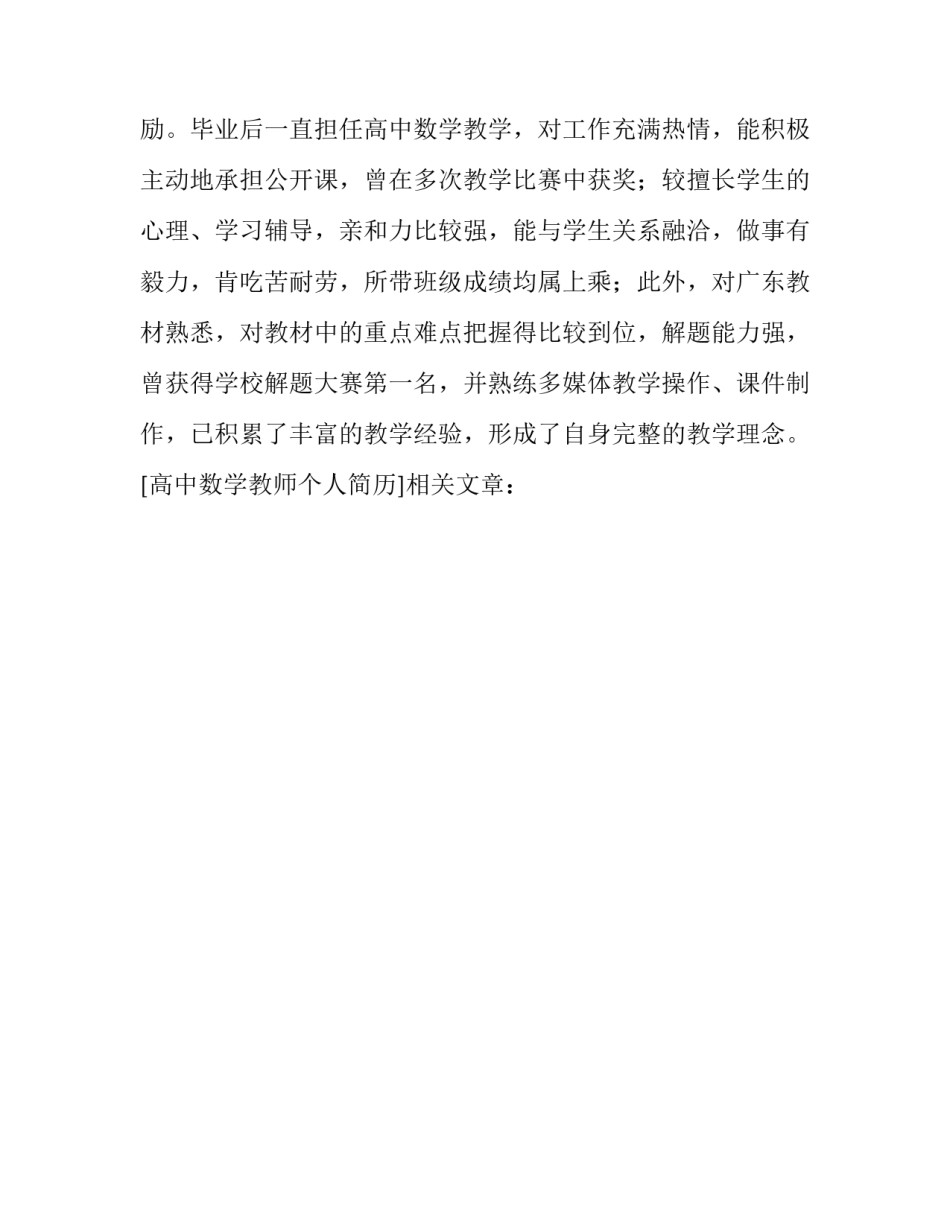 励。毕业后一直担任高中数学教学，对工作充满热情，能积极主动地承担公开课，曾在多次教学比赛中获奖；较擅长学生的心理、学习辅导，亲和力比较强，能与学生关系融洽，做事有毅力，肯吃苦耐劳，所带班级成绩均属上乘；此外，对广东教材熟悉，对教材中的重点难点把握得比较到位，解题能力强，曾获得学校解题大赛第一名，并熟练多媒体教学操作、课件制作，已积累了丰富的教学经验，形成了自身完整的教学理念。

[高中数学教师个人简历]相关文章：